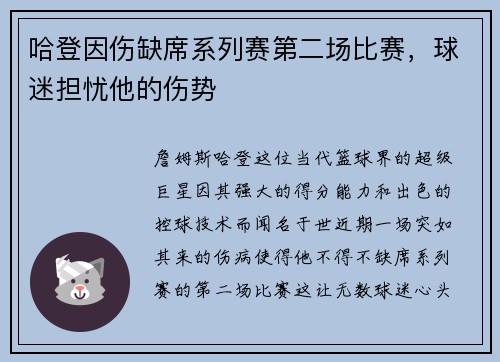 哈登因伤缺席系列赛第二场比赛，球迷担忧他的伤势

詹姆斯哈登这位当代篮球界的超级巨星因其强大的得分能力和出色的控球技术而闻名于世近期一场突如其来的伤病使得他不得不缺席系列赛的第二场比赛这让无数球迷心头